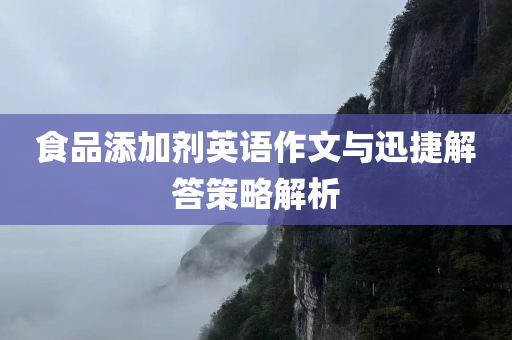 食品添加剂英语作文与迅捷解答策略解析